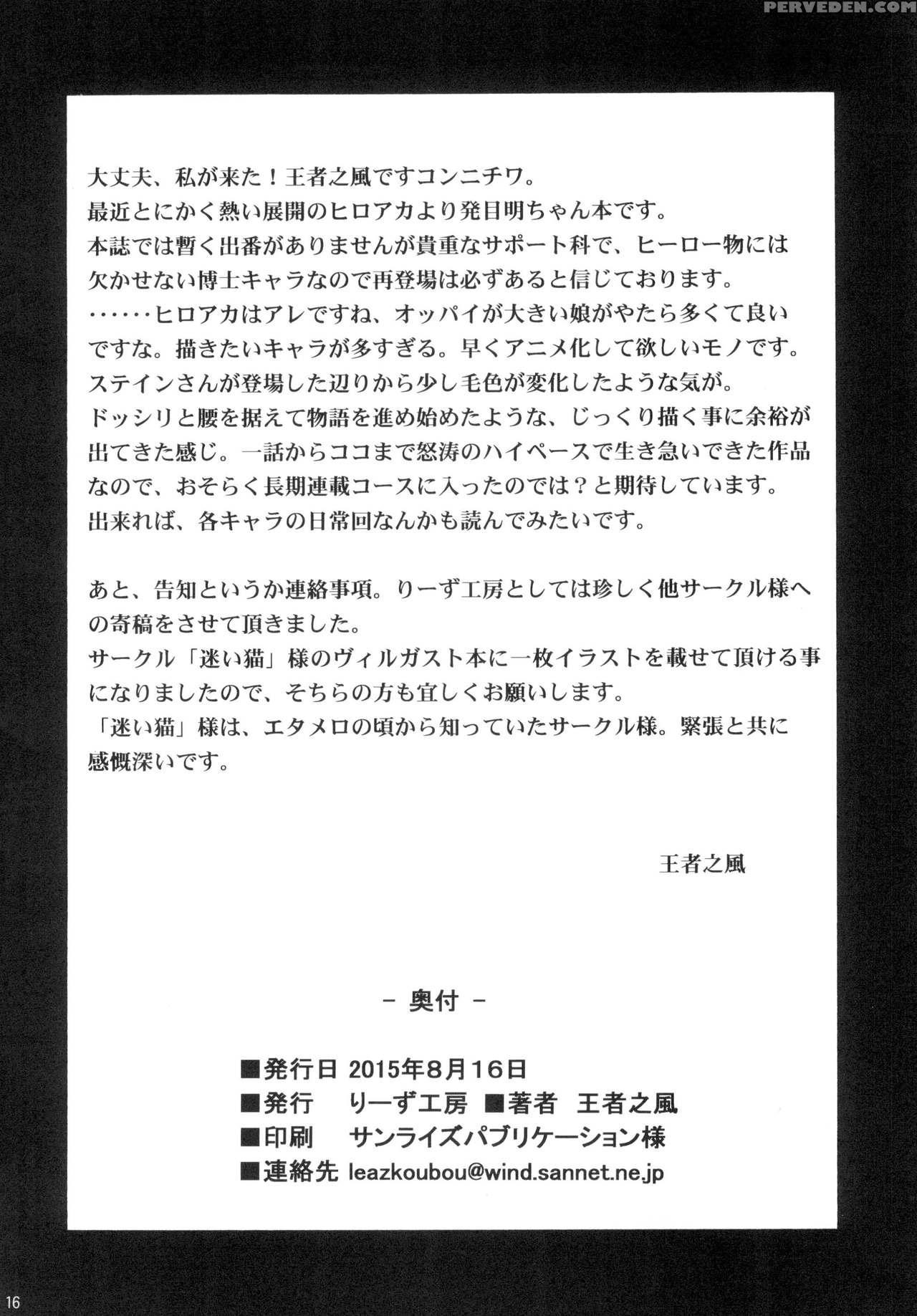 PERVEDEN.COM

大丈夫、私が来た！王者之風ですコンニチワ。
最近とにかく熱い展開のヒロアカより発目明ちゃん本です。
本誌では暫く出番がありませんが貴重なサポート科で、ヒーロー物には欠かせない博士キャラなので再登場は必ずあると信じております。
……ヒロアカはアレですね、オッパイが大きい娘がやたら多くて良いですな。描きたいキャラが多すぎる。早くアニメ化して欲しいモノです。
ステインさんが登場した辺りから少し毛色が変化したような気が。
ドッシリと腰を据えて物語を進め始めたような、じっくり描く事に余裕が出てきた感じ。一話からココまで怒涛のハイペースで生き急いできた作品なので、おそらく長期連載コースに入ったのでは？と期待しています。
出来れば、各キャラの日常回なんかも読んでみたいです。

あと、告知というか連絡事項。りーず工房としては珍しく他サークル様への寄稿をさせて頂きました。
サークル「迷い猫」様のヴィルガスト本に一枚イラストを載せて頂ける事になりましたので、そちらの方も宜しくお願いします。
「迷い猫」様は、エタメロの頃から知っていたサークル様。緊張と共に感慨深いです。

王者之風

－ 奥付 －

■発行日 2015年8月16日
■発行 りーず工房 ■著者 王者之風
■印刷 サンライズパブリケーション様
■連絡先 leazkoubou@wind.sannet.ne.jp

16